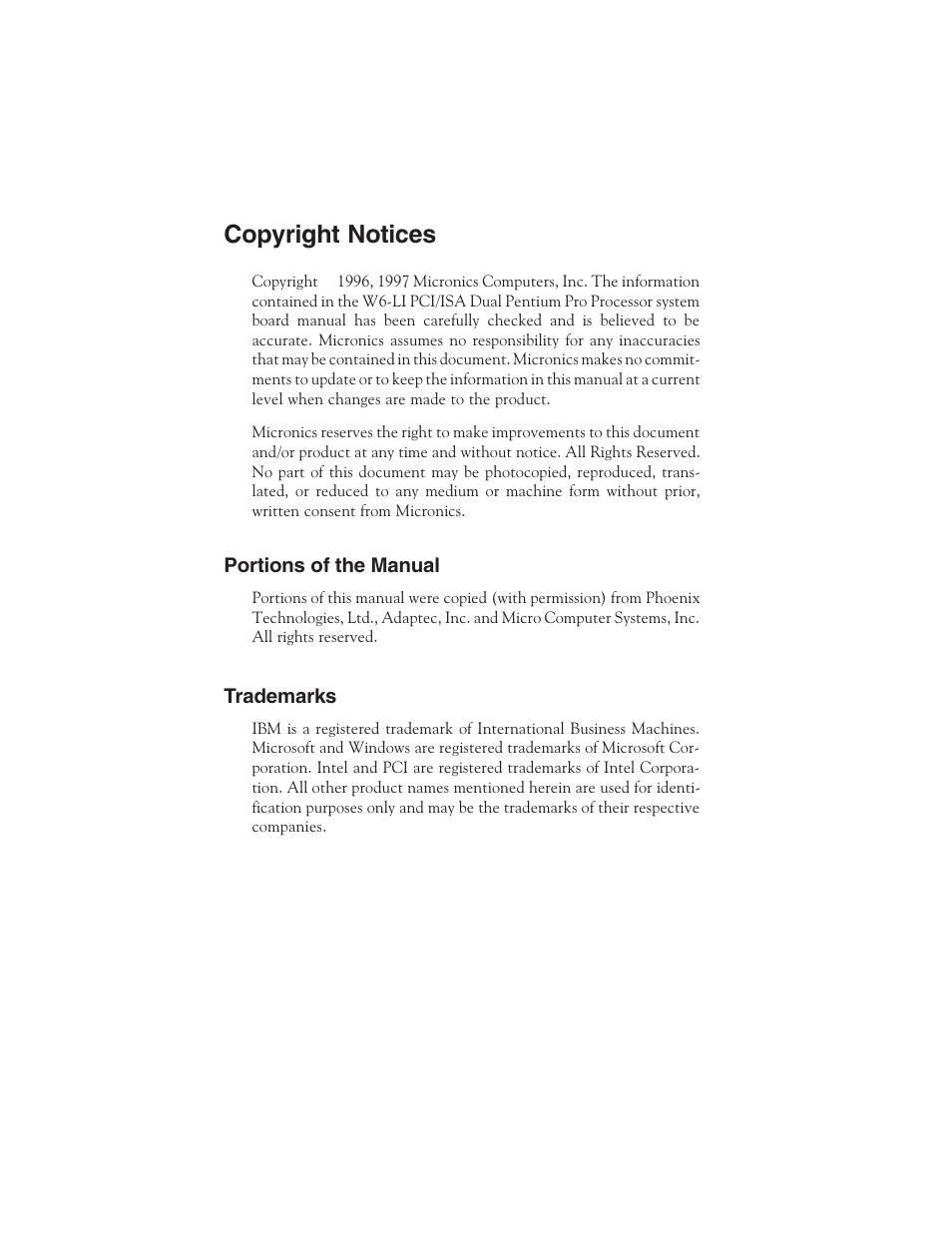 Copyright Notices

Copyright 1996, 1997 Micronics Computers, Inc. The information contained in the W6-LI PCI/ISA Dual Pentium Pro Processor system board manual has been carefully checked and is believed to be accurate. Micronics assumes no responsibility for any inaccuracies that may be contained in this document. Micronics makes no commitments to update or to keep the information in this manual at a current level when changes are made to the product.

Micronics reserves the right to make improvements to this document and/or product at any time and without notice. All Rights Reserved. No part of this document may be photocopied, reproduced, translated, or reduced to any medium or machine form without prior, written consent from Micronics.

Portions of the Manual

Portions of this manual were copied (with permission) from Phoenix Technologies, Ltd., Adaptec, Inc. and Micro Computer Systems, Inc. All rights reserved.

Trademarks

IBM is a registered trademark of International Business Machines. Microsoft and Windows are registered trademarks of Microsoft Corporation. Intel and PCI are registered trademarks of Intel Corporation. All other product names mentioned herein are used for identification purposes only and may be the trademarks of their respective companies.